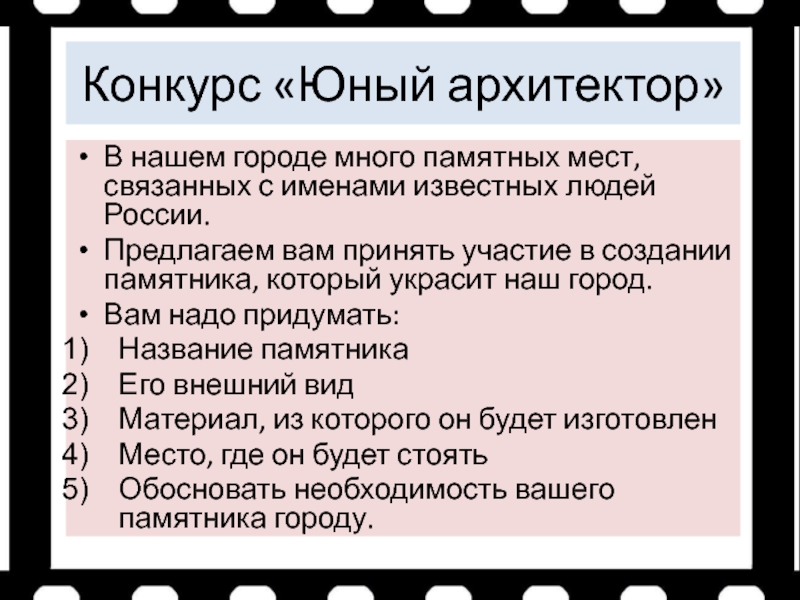 Конкурс «Юный архитектор»

• В нашем городе много памятных мест, связанных с именами известных людей России.

• Предлагаем вам принять участие в создании памятника, который украсит наш город.

• Вам надо придумать:

1) Название памятника
2) Его внешний вид
3) Материал, из которого он будет изготовлен
4) Место, где он будет стоять
5) Обосновать необходимость вашего памятника городу.